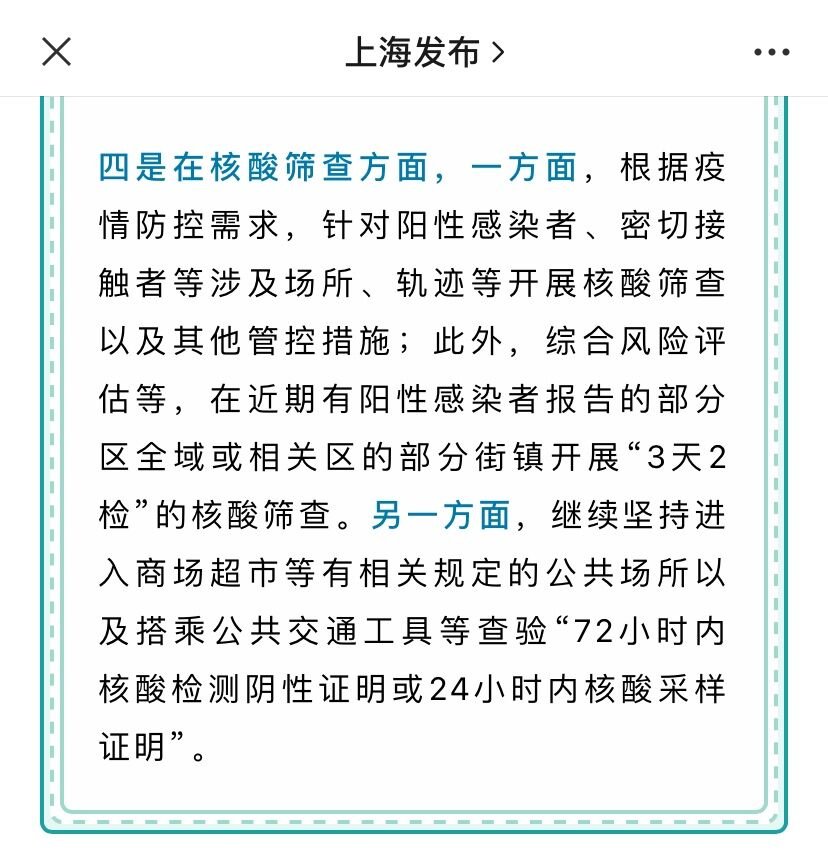 上海发布 >

四是在核酸筛查方面，一方面，根据疫情防控需求，针对阳性感染者、密切接触者等涉及场所、轨迹等开展核酸筛查以及其他管控措施；此外，综合风险评估等，在近期有阳性感染者报告的部分区全域或相关区的部分街镇开展“3天2检”的核酸筛查。另一方面，继续坚持进入商场超市等有相关规定的公共场所以及搭乘公共交通工具等查验“72小时内核酸检测阴性证明或24小时内核酸采样证明”。